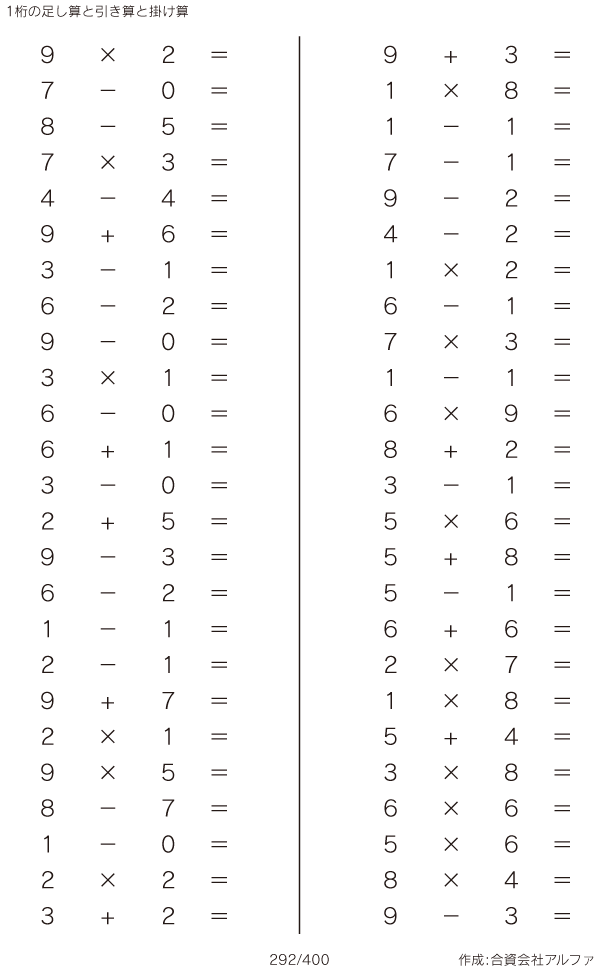 1桁の足し算と引き算と掛け算

$9 \times 2 =$
$7 - 0 =$
$8 - 5 =$
$7 \times 3 =$
$4 - 4 =$
$9 + 6 =$
$3 - 1 =$
$6 - 2 =$
$9 - 0 =$
$3 \times 1 =$
$6 - 0 =$
$6 + 1 =$
$3 - 0 =$
$2 + 5 =$
$9 - 3 =$
$6 - 2 =$
$1 - 1 =$
$2 - 1 =$
$9 + 7 =$
$2 \times 1 =$
$9 \times 5 =$
$8 - 7 =$
$1 - 0 =$
$2 \times 2 =$
$3 + 2 =$

$9 + 3 =$
$1 \times 8 =$
$1 - 1 =$
$7 - 1 =$
$9 - 2 =$
$4 - 2 =$
$1 \times 2 =$
$6 - 1 =$
$7 \times 3 =$
$1 - 1 =$
$6 \times 9 =$
$8 + 2 =$
$3 - 1 =$
$5 \times 6 =$
$5 + 8 =$
$5 - 1 =$
$6 + 6 =$
$2 \times 7 =$
$1 \times 8 =$
$5 + 4 =$
$3 \times 8 =$
$6 \times 6 =$
$5 \times 6 =$
$8 \times 4 =$
$9 - 3 =$

292/400

作成:合資会社アルファ